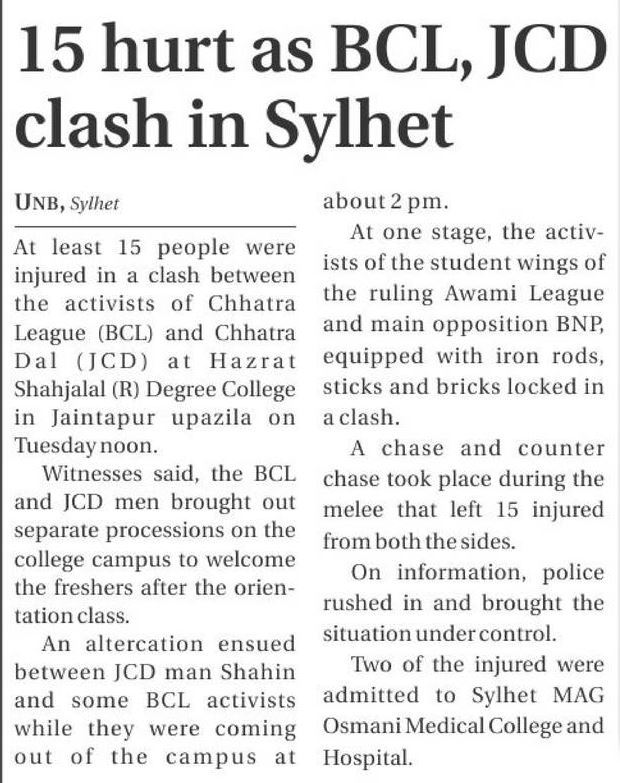 15 hurt as BCL, JCD clash in Sylhet

UNB, Sylhet

At least 15 people were injured in a clash between the activists of Chhatra League (BCL) and Chhatra Dal (JCD) at Hazrat Shahjalal (R) Degree College in Jaintapur upazila on Tuesday noon.

Witnesses said, the BCL and JCD men brought out separate processions on the college campus to welcome the freshers after the orientation class.

An altercation ensued between JCD man Shahin and some BCL activists while they were coming out of the campus at about 2 pm.

At one stage, the activists of the student wings of the ruling Awami League and main opposition BNP, equipped with iron rods, sticks and bricks locked in a clash.

A chase and counter chase took place during the melee that left 15 injured from both the sides.

On information, police rushed in and brought the situation under control.

Two of the injured were admitted to Sylhet MAG Osmani Medical College and Hospital.